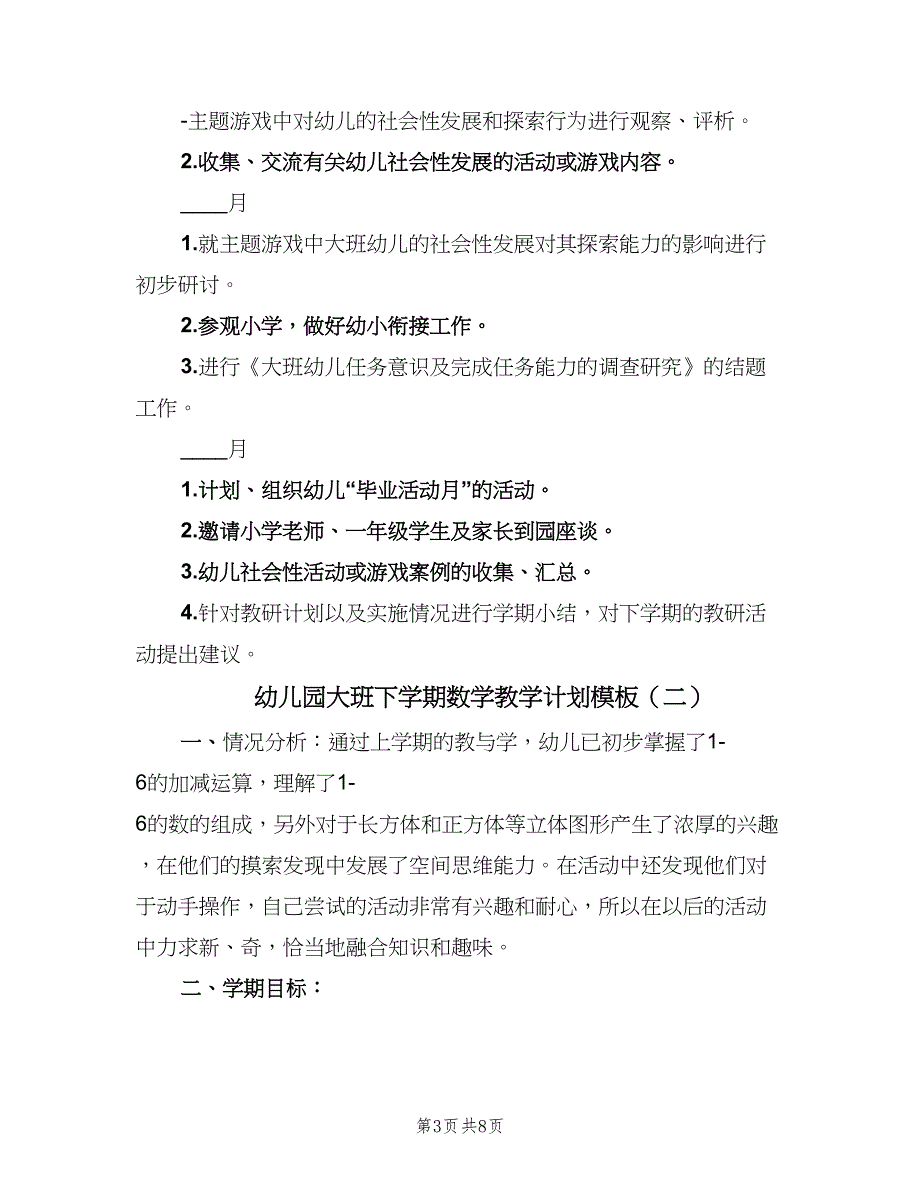 -主题游戏中对幼儿的社会性发展和探索行为进行观察、评析。

2.收集、交流有关幼儿社会性发展的活动或游戏内容。

____月

1.就主题游戏中大班幼儿的社会性发展对其探索能力的影响进行初步研讨。

2.参观小学，做好幼小衔接工作。

3.进行《大班幼儿任务意识及完成任务能力的调查研究》的结题工作。

____月

1.计划、组织幼儿“毕业活动月”的活动。

2.邀请小学老师、一年级学生及家长到园座谈。

3.幼儿社会性活动或游戏案例的收集、汇总。

4.针对教研计划以及实施情况进行学期小结，对下学期的教研活动提出建议。

幼儿园大班下学期数学教学计划模板（二）

一、情况分析：通过上学期的教与学，幼儿已初步掌握了1-6的加减运算，理解了1-6的数的组成，另外对于长方体和正方体等立体图形产生了浓厚的兴趣，在他们的摸索发现中发展了空间思维能力。在活动中还发现他们对于动手操作，自己尝试的活动非常有兴趣和耐心，所以在以后的活动中力求新、奇，恰当地融合知识和趣味。

二、学期目标：

第3页 共8页